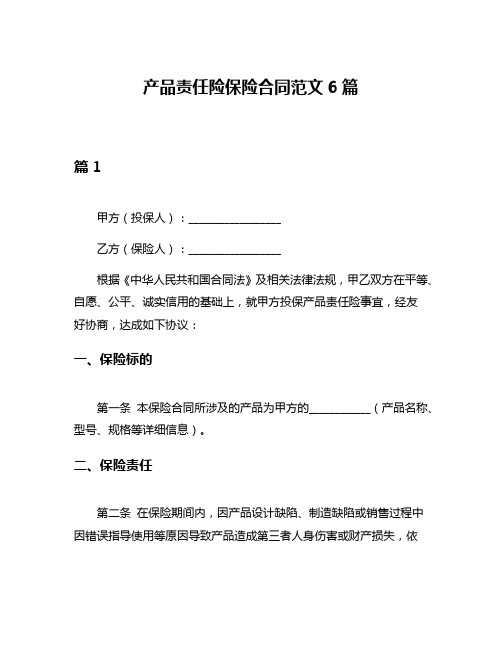 产品责任险保险合同范文 6 篇

篇 1

甲方（投保人）：________________

乙方（保险人）：________________

根据《中华人民共和国合同法》及相关法律法规，甲乙双方在平等、自愿、公平、诚实信用的基础上，就甲方投保产品责任险事宜，经友好协商，达成如下协议：

一、保险标的

第一条 本保险合同所涉及的产品为甲方的___________（产品名称、型号、规格等详细信息）。

二、保险责任

第二条 在保险期间内，因产品设计缺陷、制造缺陷或销售过程中因错误指导使用等原因导致产品造成第三者人身伤害或财产损失，依